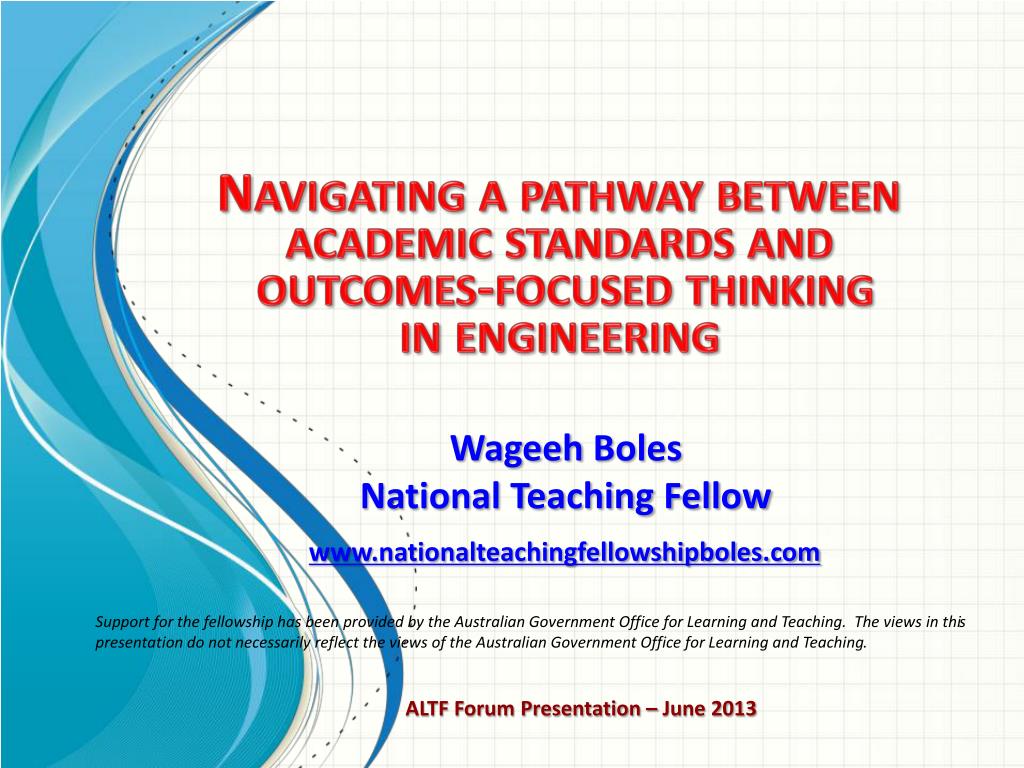 NAVIGATING A PATHWAY BETWEEN ACADEMIC STANDARDS AND OUTCOMES-FOCUSED THINKING IN ENGINEERING

Wageeh Boles
National Teaching Fellow

www.nationalteachingfellowshipboles.com

Support for the fellowship has been provided by the Australian Government Office for Learning and Teaching. The views in this presentation do not necessarily reflect the views of the Australian Government Office for Learning and Teaching.

ALTF Forum Presentation – June 2013